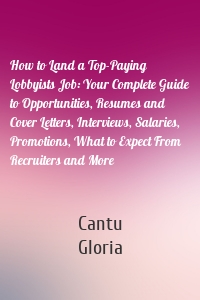 How to Land a Top-Paying Lobbyists Job: Your Complete Guide to Opportunities, Resumes and Cover Letters, Interviews, Salaries, Promotions, What to Expect From Recruiters and More

Cantu
Gloria